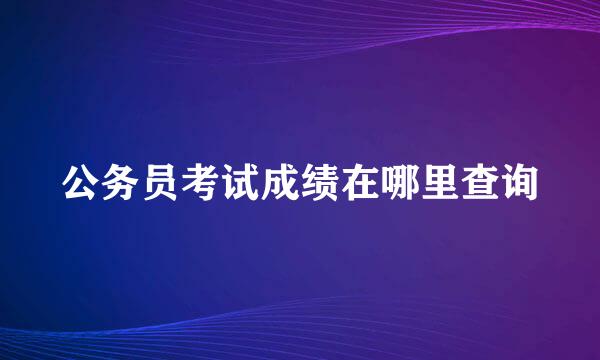 公务员考试成绩在哪里查询